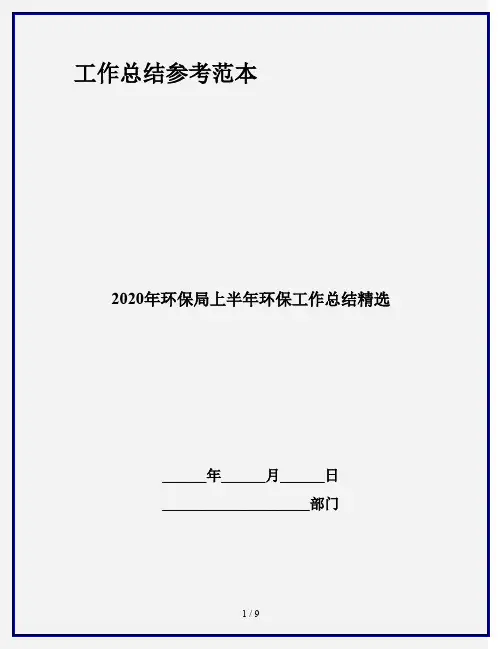 工作总结参考范本

2020年环保局上半年环保工作总结精选

____年____月____日

____部门

1 / 9